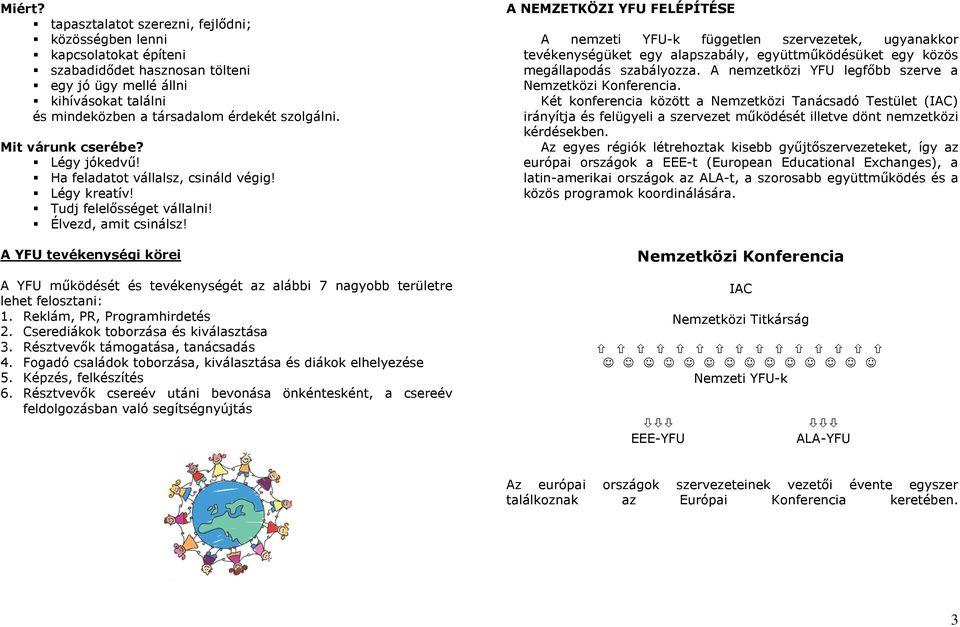 Miért?
▪ tapasztalatot szerezni, fejlődni;
▪ közösségben lenni
▪ kapcsolatokat építeni
▪ szabadidődet hasznosan tölteni
▪ egy jó ügy mellé állni
▪ kihívásokat találni
és mindeközben a társadalom érdekét szolgálni.

Mit várunk cserébe?
▪ Légy jókedvű!
▪ Ha feladatot vállalsz, csináld végig!
▪ Légy kreatív!
▪ Tudj felelősséget vállalni!
▪ Élvezd, amit csinálsz!

A YFU tevékenységi körei

A YFU működését és tevékenységét az alábbi 7 nagyobb területre lehet felosztani:
1. Reklám, PR, Programhirdetés
2. Cserediákok toborzása és kiválasztása
3. Résztvevők támogatása, tanácsadás
4. Fogadó családok toborzása, kiválasztása és diákok elhelyezése
5. Képzés, felkészítés
6. Résztvevők csereév utáni bevonása önkéntesként, a csereév feldolgozásban való segítségnyújtás

A NEMZETKÖZI YFU FELÉPÍTÉSE

A nemzeti YFU-k független szervezetek, ugyanakkor tevékenységüket egy alapszabály, együttműködésüket egy közös megállapodás szabályozza. A nemzetközi YFU legfőbb szerve a Nemzetközi Konferencia.

Két konferencia között a Nemzetközi Tanácsadó Testület (IAC) irányítja és felügyeli a szervezet működését illetve dönt nemzetközi kérdésekben.

Az egyes régiók létrehoztak kisebb gyűjtőszervezeteket, így az európai országok a EEE-t (European Educational Exchanges), a latin-amerikai országok az ALA-t, a szorosabb együttműködés és a közös programok koordinálására.

Nemzetközi Konferencia

IAC

Nemzetközi Titkárság

⇧ ⇧ ⇧ ⇧ ⇧ ⇧ ⇧ ⇧ ⇧ ⇧ ⇧ ⇧ ⇧ ⇧ ⇧
☺ ☺ ☺ ☺ ☺ ☺ ☺ ☺ ☺ ☺ ☺ ☺ ☺ ☺
Nemzeti YFU-k

⇩⇩⇩ ⇩⇩⇩
EEE-YFU ALA-YFU

Az európai országok szervezeteinek vezetői évente egyszer találkoznak az Európai Konferencia keretében.

3